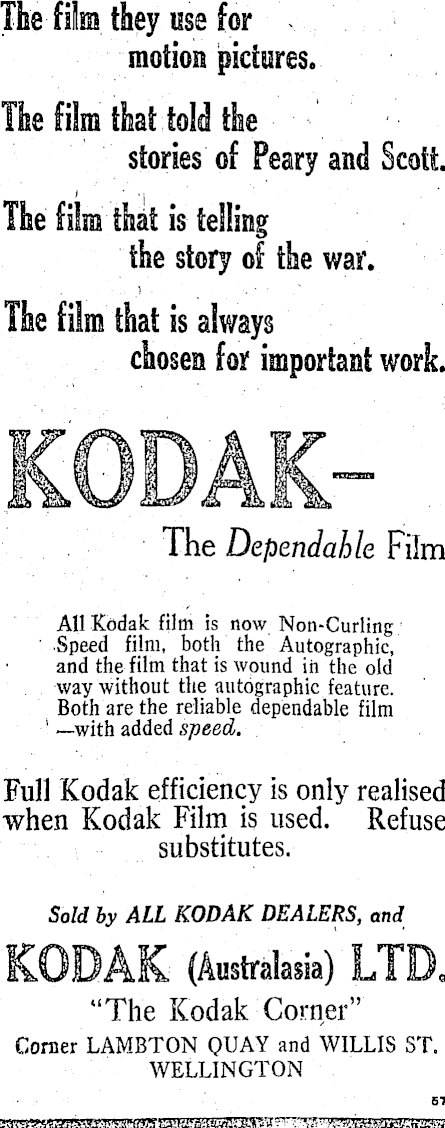 The film they use for motion pictures.

The film that told the stories of Peary and Scott.

The film that is telling the story of the war.

The film that is always chosen for important work.

KODAK-

The Dependable Film

All Kodak film is now Non-Curling Speed film, both the Autographic, and the film that is wound in the old way without the autographic feature. Both are the reliable dependable film —with added speed.

Full Kodak efficiency is only realised when Kodak Film is used. Refuse substitutes.

Sold by ALL KODAK DEALERS, and

KODAK (Australasia) LTD.

"The Kodak Corner"

Corner LAMBTON QUAY and WILLIS ST. WELLINGTON

57